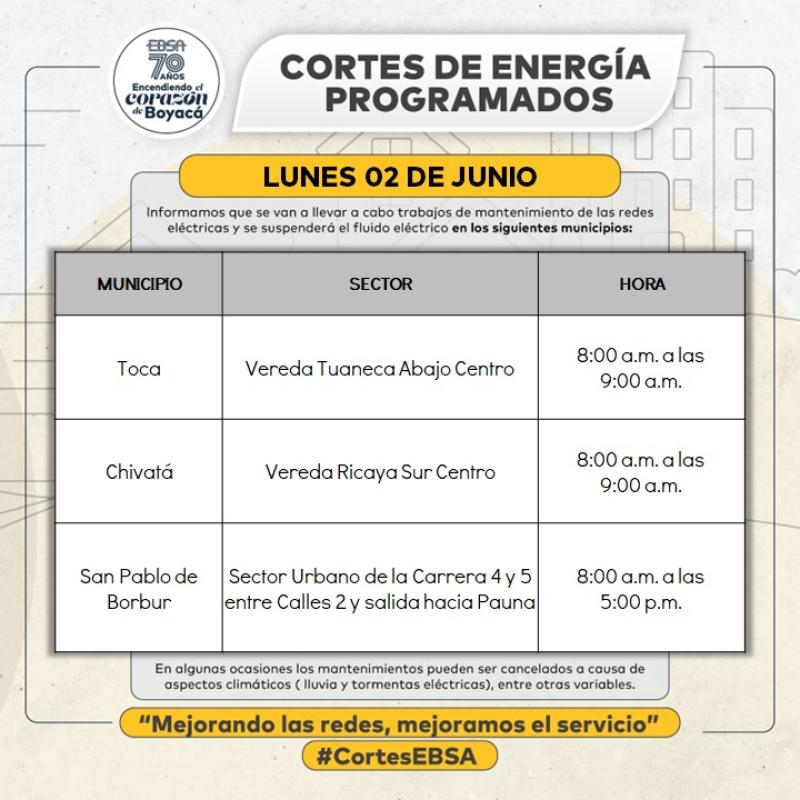 EBSA 70 AÑOS Encendiendo el corazón de Boyacá

CORTES DE ENERGÍA PROGRAMADOS

LUNES 02 DE JUNIO

Informamos que se van a llevar a cabo trabajos de mantenimiento de las redes eléctricas y se suspenderá el fluido eléctrico en los siguientes municipios:

| MUNICIPIO | SECTOR | HORA |
|---|---|---|
| Toca | Vereda Tuaneca Abajo Centro | 8:00 a.m. a las 9:00 a.m. |
| Chivatá | Vereda Ricaya Sur Centro | 8:00 a.m. a las 9:00 a.m. |
| San Pablo de Borbur | Sector Urbano de la Carrera 4 y 5 entre Calles 2 y salida hacia Pauna | 8:00 a.m. a las 5:00 p.m. |

En algunas ocasiones los mantenimientos pueden ser cancelados a causa de aspectos climáticos ( lluvia y tormentas eléctricas), entre otras variables.

"Mejorando las redes, mejoramos el servicio"

#CortesEBSA